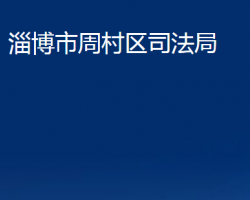 淄博市周村区司法局